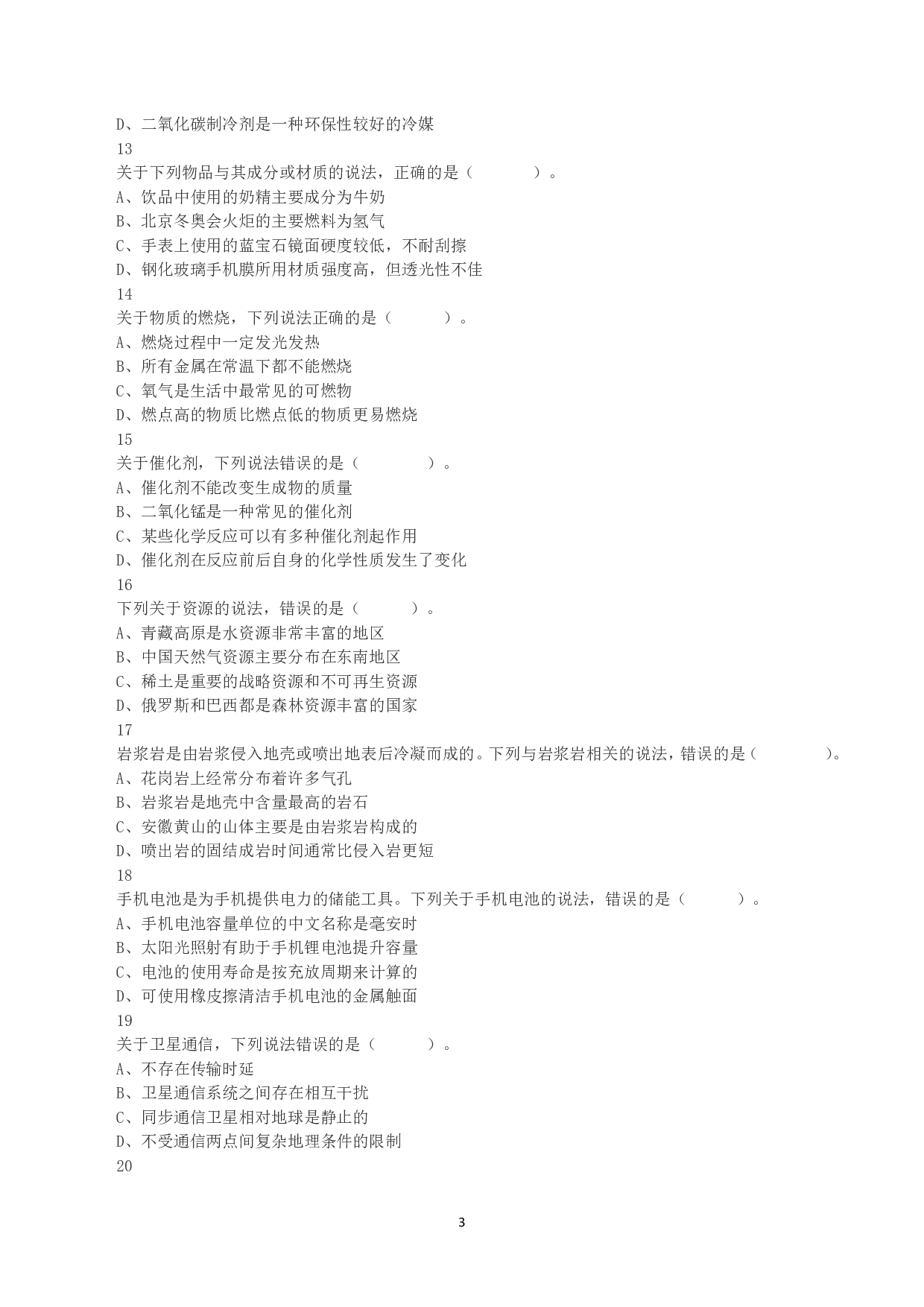 D、二氧化碳制冷剂是一种环保性较好的冷媒
13
关于下列物品与其成分或材质的说法，正确的是（ ）。
A、饮品中使用的奶精主要成分为牛奶
B、北京冬奥会火炬的主要燃料为氢气
C、手表上使用的蓝宝石镜面硬度较低，不耐刮擦
D、钢化玻璃手机膜所用材质强度高，但透光性不佳
14
关于物质的燃烧，下列说法正确的是（ ）。
A、燃烧过程中一定发光发热
B、所有金属在常温下都不能燃烧
C、氧气是生活中最常见的可燃物
D、燃点高的物质比燃点低的物质更易燃烧
15
关于催化剂，下列说法错误的是（ ）。
A、催化剂不能改变生成物的质量
B、二氧化锰是一种常见的催化剂
C、某些化学反应可以有多种催化剂起作用
D、催化剂在反应前后自身的化学性质发生了变化
16
下列关于资源的说法，错误的是（ ）。
A、青藏高原是水资源非常丰富的地区
B、中国天然气资源主要分布在东南地区
C、稀土是重要的战略资源和不可再生资源
D、俄罗斯和巴西都是森林资源丰富的国家
17
岩浆岩是由岩浆侵入地壳或喷出地表后冷凝而成的。下列与岩浆岩相关的说法，错误的是（ ）。
A、花岗岩上经常分布着许多气孔
B、岩浆岩是地壳中含量最高的岩石
C、安徽黄山的山体主要是由岩浆岩构成的
D、喷出岩的固结成岩时间通常比侵入岩更短
18
手机电池是为手机提供电力的储能工具。下列关于手机电池的说法，错误的是（ ）。
A、手机电池容量单位的中文名称是毫安时
B、太阳光照射有助于手机锂电池提升容量
C、电池的使用寿命是按充放周期来计算的
D、可使用橡皮擦清洁手机电池的金属触面
19
关于卫星通信，下列说法错误的是（ ）。
A、不存在传输时延
B、卫星通信系统之间存在相互干扰
C、同步通信卫星相对地球是静止的
D、不受通信两点间复杂地理条件的限制
20

3